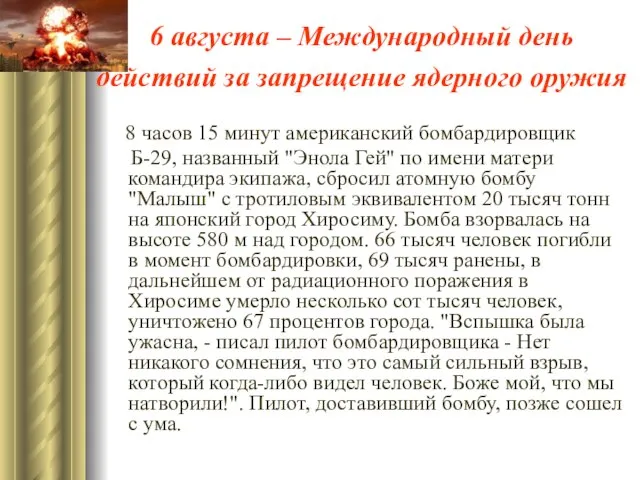 6 августа – Международный день действий за запрещение ядерного оружия

8 часов 15 минут американский бомбардировщик Б-29, названный "Энола Гей" по имени матери командира экипажа, сбросил атомную бомбу "Малыш" с тротиловым эквивалентом 20 тысяч тонн на японский город Хиросиму. Бомба взорвалась на высоте 580 м над городом. 66 тысяч человек погибли в момент бомбардировки, 69 тысяч ранены, в дальнейшем от радиационного поражения в Хиросиме умерло несколько сот тысяч человек, уничтожено 67 процентов города. "Вспышка была ужасна, - писал пилот бомбардировщика - Нет никакого сомнения, что это самый сильный взрыв, который когда-либо видел человек. Боже мой, что мы натворили!". Пилот, доставивший бомбу, позже сошел с ума.